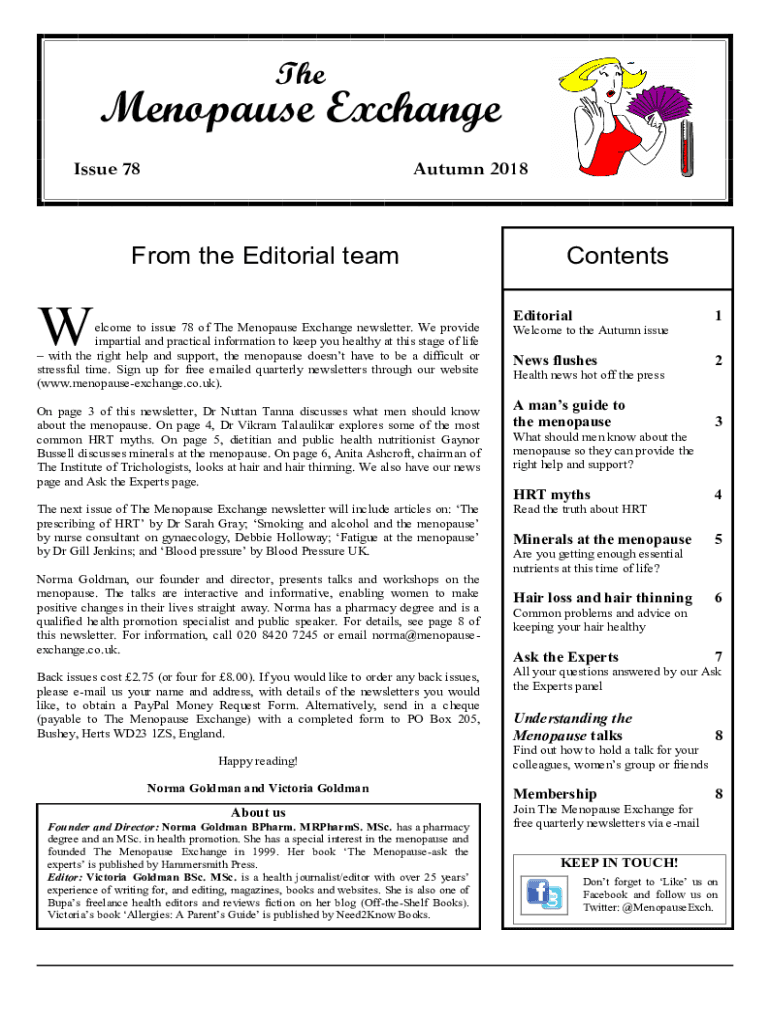 The
Menopause Exchange

Issue 78

Autumn 2018

From the Editorial team

Welcome to issue 78 of The Menopause Exchange newsletter. We provide impartial and practical information to keep you healthy at this stage of life – with the right help and support, the menopause doesn't have to be a difficult or stressful time. Sign up for free emailed quarterly newsletters through our website (www.menopause-exchange.co.uk).

On page 3 of this newsletter, Dr Nuttan Tanna discusses what men should know about the menopause. On page 4, Dr Vikram Talaulikar explores some of the most common HRT myths. On page 5, dietitian and public health nutritionist Gaynor Bussell discusses minerals at the menopause. On page 6, Anita Ashcroft, chairman of The Institute of Trichologists, looks at hair and hair thinning. We also have our news page and Ask the Experts page.

The next issue of The Menopause Exchange newsletter will include articles on: 'The prescribing of HRT' by Dr Sarah Gray; 'Smoking and alcohol and the menopause' by nurse consultant on gynaecology, Debbie Holloway; 'Fatigue at the menopause' by Dr Gill Jenkins; and 'Blood pressure' by Blood Pressure UK.

Norma Goldman, our founder and director, presents talks and workshops on the menopause. The talks are interactive and informative, enabling women to make positive changes in their lives straight away. Norma has a pharmacy degree and is a qualified health promotion specialist and public speaker. For details, see page 8 of this newsletter. For information, call 020 8420 7245 or email norma@menopause-exchange.co.uk.

Back issues cost £2.75 (or four for £8.00). If you would like to order any back issues, please e-mail us your name and address, with details of the newsletters you would like, to obtain a PayPal Money Request Form. Alternatively, send in a cheque (payable to The Menopause Exchange) with a completed form to PO Box 205, Bushey, Herts WD23 1ZS, England.

Happy reading!

Norma Goldman and Victoria Goldman

About us

Founder and Director: Norma Goldman BPharm. MRPharmS. MSc. has a pharmacy degree and an MSc. in health promotion. She has a special interest in the menopause and founded The Menopause Exchange in 1999. Her book 'The Menopause-ask the experts' is published by Hammersmith Press.
Editor: Victoria Goldman BSc. MSc. is a health journalist/editor with over 25 years' experience of writing for, and editing, magazines, books and websites. She is also one of Bupa's freelance health editors and reviews fiction on her blog (Off-the-Shelf Books). Victoria's book 'Allergies: A Parent's Guide' is published by Need2Know Books.

Contents

Editorial 1
Welcome to the Autumn issue

News flushes 2
Health news hot off the press

A man's guide to the menopause 3
What should men know about the menopause so they can provide the right help and support?

HRT myths 4
Read the truth about HRT

Minerals at the menopause 5
Are you getting enough essential nutrients at this time of life?

Hair loss and hair thinning 6
Common problems and advice on keeping your hair healthy

Ask the Experts 7
All your questions answered by our Ask the Experts panel

Understanding the Menopause talks 8
Find out how to hold a talk for your colleagues, women's group or friends

Membership 8
Join The Menopause Exchange for free quarterly newsletters via e-mail

KEEP IN TOUCH!
Don't forget to 'Like' us on Facebook and follow us on Twitter: @MenopauseExch.